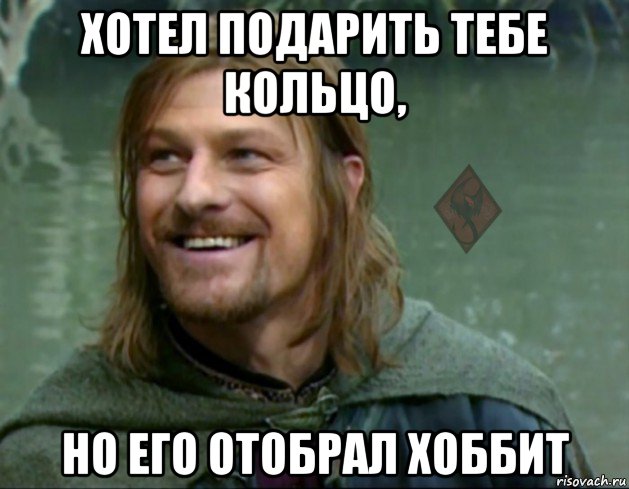 ХОТЕЛ ПОДАРИТЬ ТЕБЕ КОЛЬЦО,

НО ЕГО ОТОБРАЛ ХОББИТ

risovach.ru